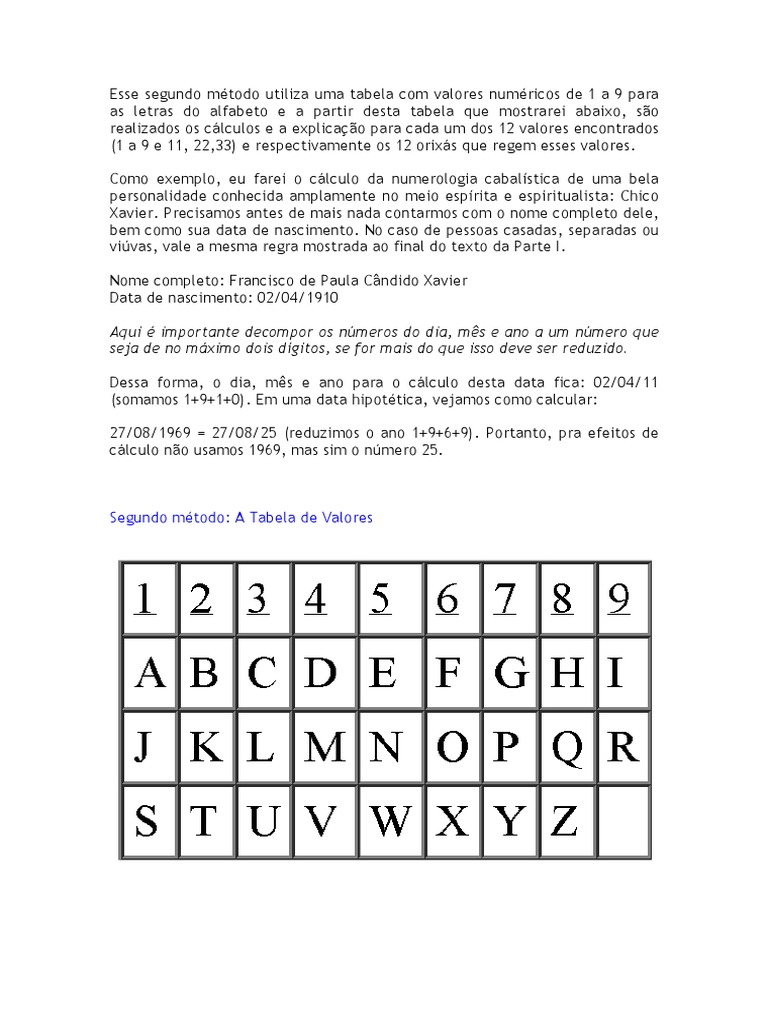 Esse segundo método utiliza uma tabela com valores numéricos de 1 a 9 para as letras do alfabeto e a partir desta tabela que mostrarei abaixo, são realizados os cálculos e a explicação para cada um dos 12 valores encontrados (1 a 9 e 11, 22,33) e respectivamente os 12 orixás que regem esses valores.

Como exemplo, eu farei o cálculo da numerologia cabalística de uma bela personalidade conhecida amplamente no meio espírita e espiritualista: Chico Xavier. Precisamos antes de mais nada contarmos com o nome completo dele, bem como sua data de nascimento. No caso de pessoas casadas, separadas ou viúvas, vale a mesma regra mostrada ao final do texto da Parte I.

Nome completo: Francisco de Paula Cândido Xavier
Data de nascimento: 02/04/1910

Aqui é importante decompor os números do dia, mês e ano a um número que seja de no máximo dois dígitos, se for mais do que isso deve ser reduzido.

Dessa forma, o dia, mês e ano para o cálculo desta data fica: 02/04/11 (somamos 1+9+1+0). Em uma data hipotética, vejamos como calcular:

27/08/1969 = 27/08/25 (reduzimos o ano 1+9+6+9). Portanto, pra efeitos de cálculo não usamos 1969, mas sim o número 25.

Segundo método: A Tabela de Valores

| 1 | 2 | 3 | 4 | 5 | 6 | 7 | 8 | 9 |
|---|---|---|---|---|---|---|---|---|
| A | B | C | D | E | F | G | H | I |
| J | K | L | M | N | O | P | Q | R |
| S | T | U | V | W | X | Y | Z | |